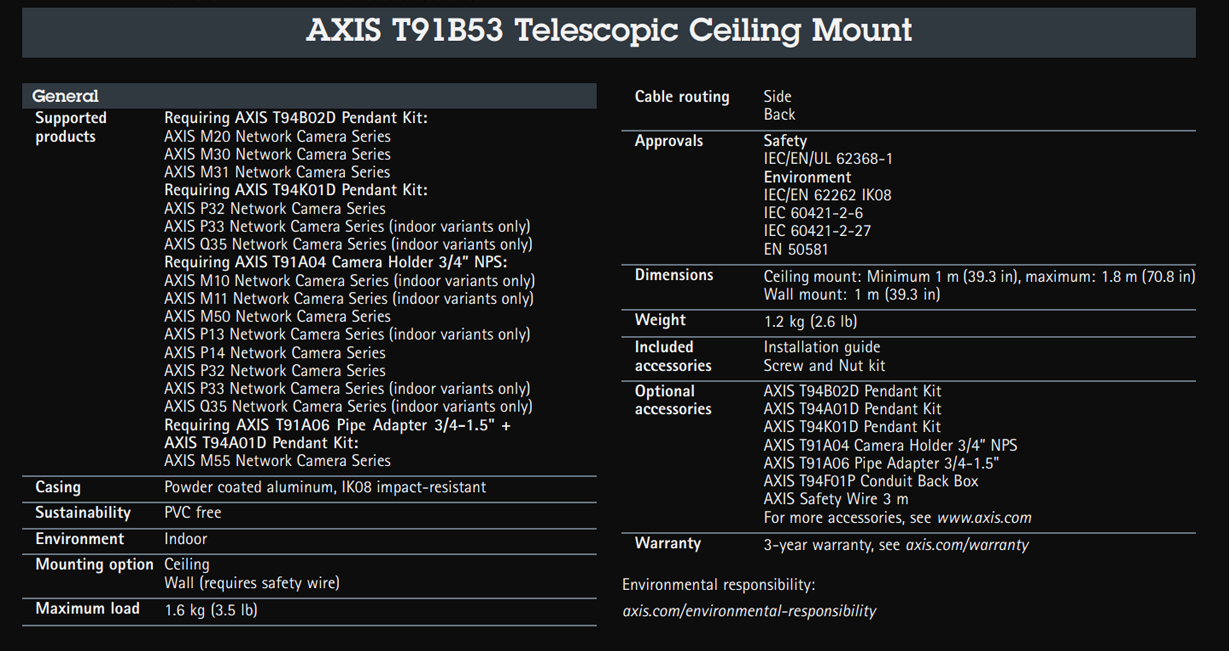 AXIS T91B53 Telescopic Ceiling Mount

General

| | |
|---|---|
| Supported products | Requiring AXIS T94B02D Pendant Kit: AXIS M20 Network Camera Series AXIS M30 Network Camera Series AXIS M31 Network Camera Series Requiring AXIS T94K01D Pendant Kit: AXIS P32 Network Camera Series AXIS P33 Network Camera Series (indoor variants only) AXIS Q35 Network Camera Series (indoor variants only) Requiring AXIS T91A04 Camera Holder 3/4" NPS: AXIS M10 Network Camera Series (indoor variants only) AXIS M11 Network Camera Series (indoor variants only) AXIS M50 Network Camera Series AXIS P13 Network Camera Series (indoor variants only) AXIS P14 Network Camera Series AXIS P32 Network Camera Series AXIS P33 Network Camera Series (indoor variants only) AXIS Q35 Network Camera Series (indoor variants only) Requiring AXIS T91A06 Pipe Adapter 3/4-1.5" + AXIS T94A01D Pendant Kit: AXIS M55 Network Camera Series |
| Casing | Powder coated aluminum, IK08 impact-resistant |
| Sustainability | PVC free |
| Environment | Indoor |
| Mounting option | Ceiling Wall (requires safety wire) |
| Maximum load | 1.6 kg (3.5 lb) |

| | |
|---|---|
| Cable routing | Side Back |
| Approvals | Safety IEC/EN/UL 62368-1 Environment IEC/EN 62262 IK08 IEC 60421-2-6 IEC 60421-2-27 EN 50581 |
| Dimensions | Ceiling mount: Minimum 1 m (39.3 in), maximum: 1.8 m (70.8 in) Wall mount: 1 m (39.3 in) |
| Weight | 1.2 kg (2.6 lb) |
| Included accessories | Installation guide Screw and Nut kit |
| Optional accessories | AXIS T94B02D Pendant Kit AXIS T94A01D Pendant Kit AXIS T94K01D Pendant Kit AXIS T91A04 Camera Holder 3/4" NPS AXIS T91A06 Pipe Adapter 3/4-1.5" AXIS T94F01P Conduit Back Box AXIS Safety Wire 3 m For more accessories, see www.axis.com |
| Warranty | 3-year warranty, see axis.com/warranty |

Environmental responsibility:
axis.com/environmental-responsibility